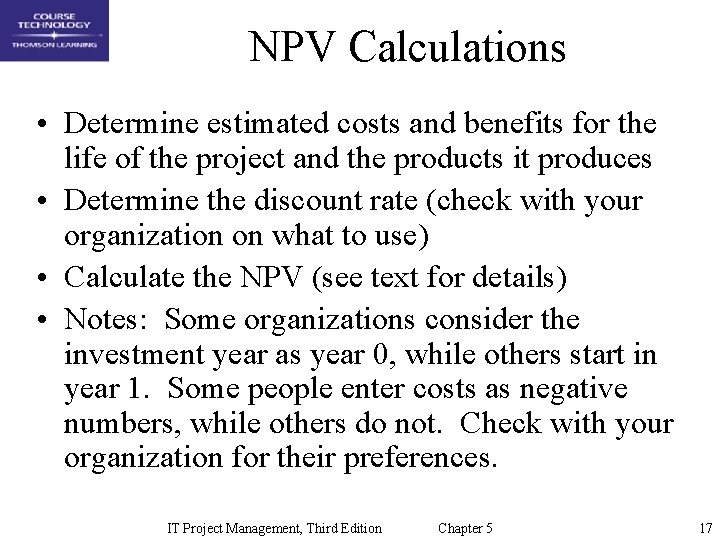 COURSE TECHNOLOGY
THOMSON LEARNING

NPV Calculations

• Determine estimated costs and benefits for the life of the project and the products it produces
• Determine the discount rate (check with your organization on what to use)
• Calculate the NPV (see text for details)
• Notes: Some organizations consider the investment year as year 0, while others start in year 1. Some people enter costs as negative numbers, while others do not. Check with your organization for their preferences.

IT Project Management, Third Edition Chapter 5 17